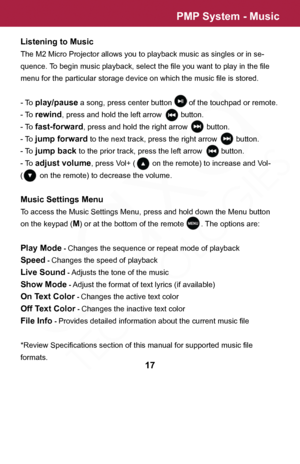 PMP System - Music

Listening to Music
The M2 Micro Projector allows you to playback music as singles or in sequence. To begin music playback, select the file you want to play in the file menu for the particular storage device on which the music file is stored.

- To play/pause a song, press center button of the touchpad or remote.
- To rewind, press and hold the left arrow button.
- To fast-forward, press and hold the right arrow button.
- To jump forward to the next track, press the right arrow button.
- To jump back to the prior track, press the left arrow button.
- To adjust volume, press Vol+ ( on the remote) to increase and Vol- ( on the remote) to decrease the volume.

Music Settings Menu
To access the Music Settings Menu, press and hold down the Menu button on the keypad (M) or at the bottom of the remote MENU. The options are:

Play Mode - Changes the sequence or repeat mode of playback
Speed - Changes the speed of playback
Live Sound - Adjusts the tone of the music
Show Mode - Adjust the format of text lyrics (if available)
On Text Color - Changes the active text color
Off Text Color - Changes the inactive text color
File Info - Provides detailed information about the current music file

*Review Specifications section of this manual for supported music file formats.

17